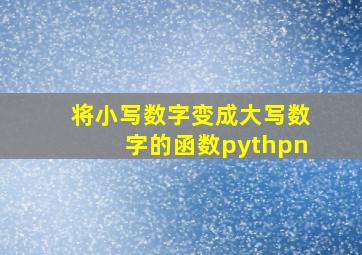 将小写数字变成大写数字的函数pythpn